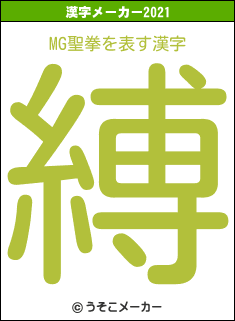 漢字メーカー2021

MG聖拳を表す漢字

縛

© うそこメーカー